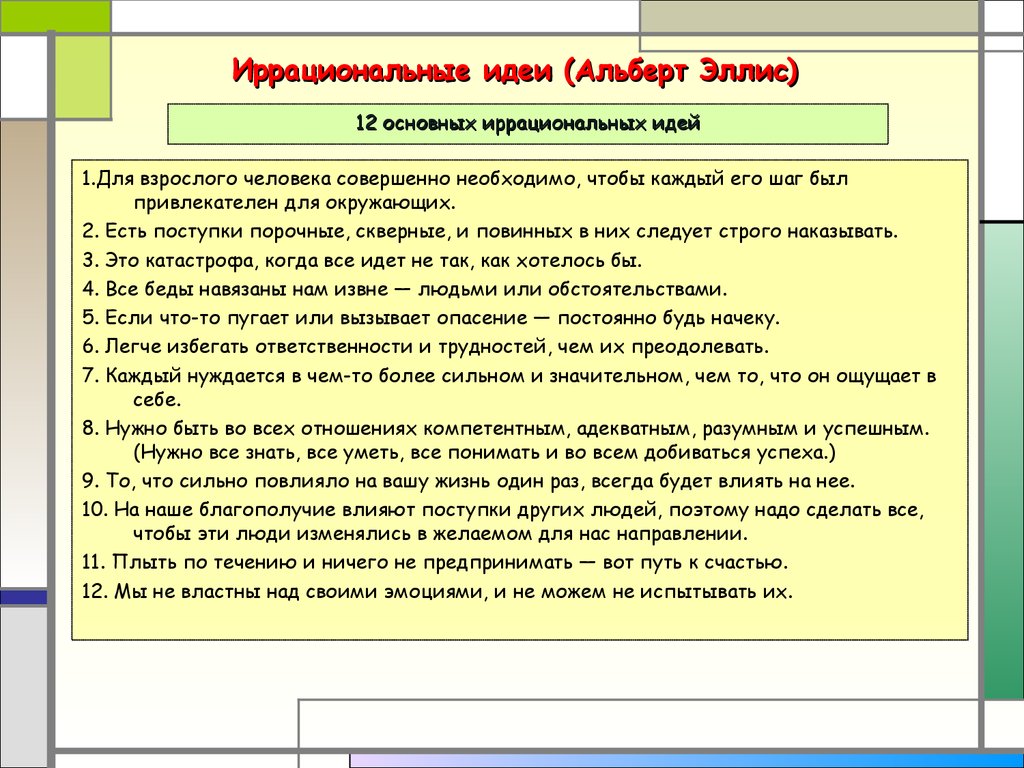 Иррациональные идеи (Альберт Эллис)

12 основных иррациональных идей

1.Для взрослого человека совершенно необходимо, чтобы каждый его шаг был привлекателен для окружающих.

2. Есть поступки порочные, скверные, и повинных в них следует строго наказывать.

3. Это катастрофа, когда все идет не так, как хотелось бы.

4. Все беды навязаны нам извне — людьми или обстоятельствами.

5. Если что-то пугает или вызывает опасение — постоянно будь начеку.

6. Легче избегать ответственности и трудностей, чем их преодолевать.

7. Каждый нуждается в чем-то более сильном и значительном, чем то, что он ощущает в себе.

8. Нужно быть во всех отношениях компетентным, адекватным, разумным и успешным. (Нужно все знать, все уметь, все понимать и во всем добиваться успеха.)

9. То, что сильно повлияло на вашу жизнь один раз, всегда будет влиять на нее.

10. На наше благополучие влияют поступки других людей, поэтому надо сделать все, чтобы эти люди изменялись в желаемом для нас направлении.

11. Плыть по течению и ничего не предпринимать — вот путь к счастью.

12. Мы не властны над своими эмоциями, и не можем не испытывать их.